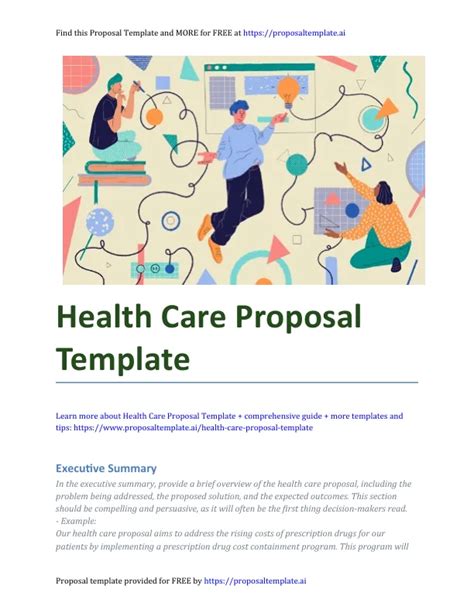 Find this Proposal Template and MORE for FREE at https://proposaltemplate.ai

Health Care Proposal Template

Learn more about Health Care Proposal Template + comprehensive guide + more templates and tips: https://www.proposaltemplate.ai/health-care-proposal-template

Executive Summary

In the executive summary, provide a brief overview of the health care proposal, including the problem being addressed, the proposed solution, and the expected outcomes. This section should be compelling and persuasive, as it will often be the first thing decision-makers read.
- Example:
Our health care proposal aims to address the rising costs of prescription drugs for our patients by implementing a prescription drug cost containment program. This program will

Proposal template provided for FREE by https://proposaltemplate.ai